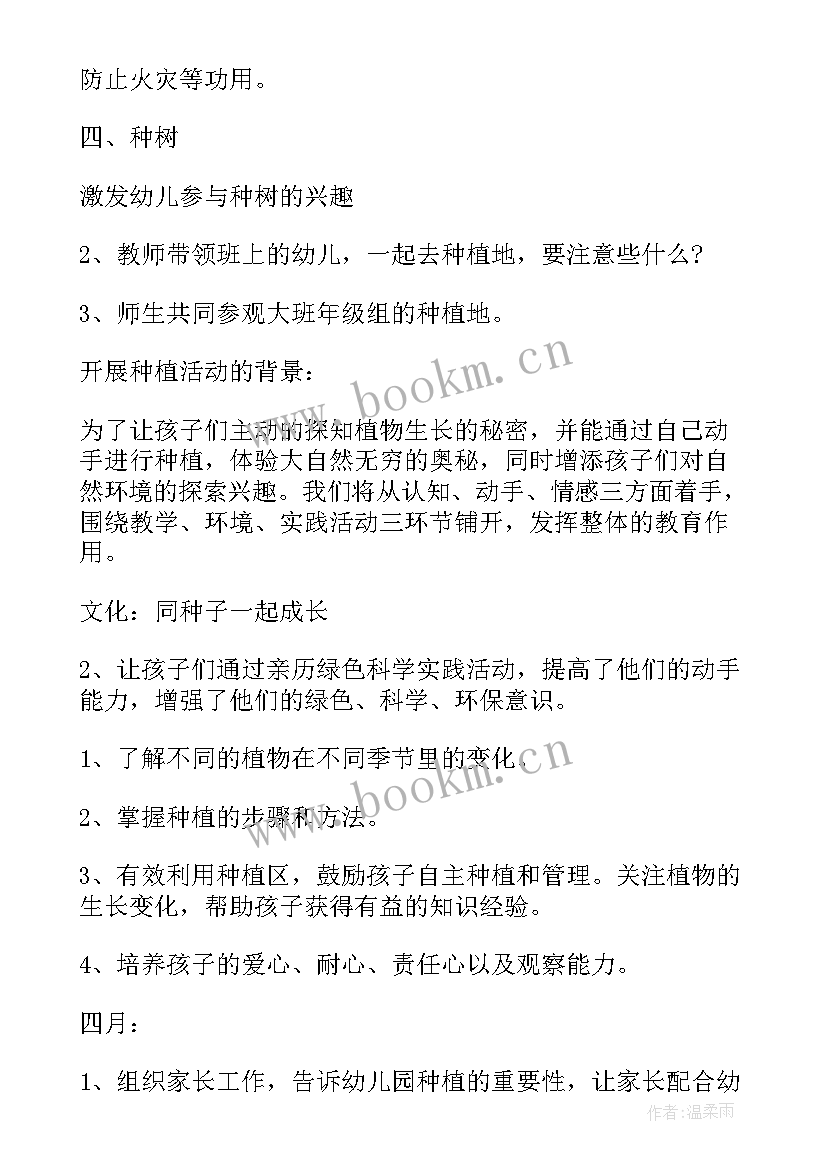 防止火灾等功用。

四、种树

激发幼儿参与种树的兴趣

2、教师带领班上的幼儿，一起去种植地，要注意些什么?

3、师生共同参观大班年级组的种植地。

开展种植活动的背景：

为了让孩子们主动的探知植物生长的秘密，并能通过自己动手进行种植，体验大自然无穷的奥秘，同时增添孩子们对自然环境的探索兴趣。我们将从认知、动手、情感三方面着手，围绕教学、环境、实践活动三环节铺开，发挥整体的教育作用。

文化：同种子一起成长

2、让孩子们通过亲历绿色科学实践活动，提高了他们的动手能力，增强了他们的绿色、科学、环保意识。

1、了解不同的植物在不同季节里的变化。

2、掌握种植的步骤和方法。

3、有效利用种植区，鼓励孩子自主种植和管理。关注植物的生长变化，帮助孩子获得有益的知识经验。

4、培养孩子的爱心、耐心、责任心以及观察能力。

四月：

1、组织家长工作，告诉幼儿园种植的重要性，让家长配合幼

www.bookm.cn
www.bookm.cn
作者：温柔雨